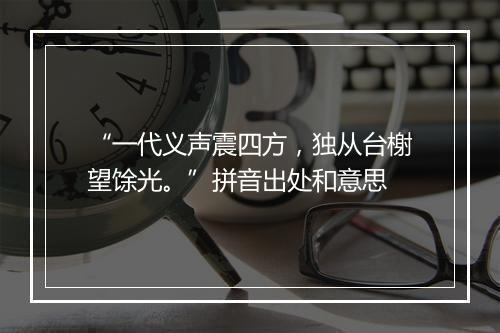 “一代义声震四方，独从台榭望馀光。” 拼音出处和意思